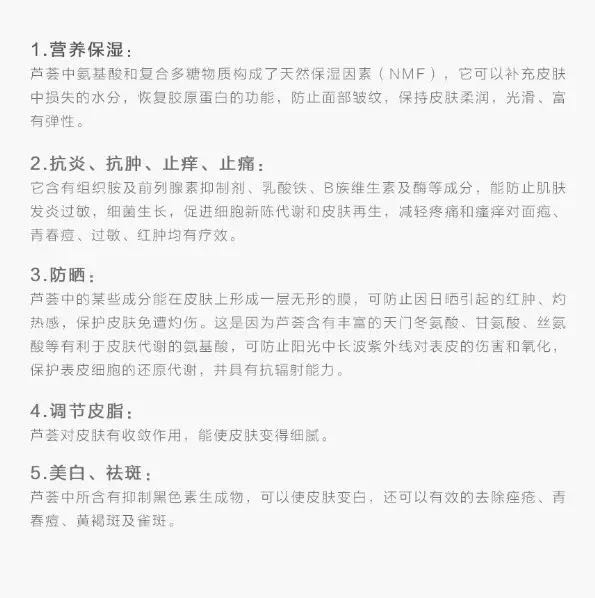 1.营养保湿:
芦荟中氨基酸和复合多糖物质构成了天然保湿因素（NMF），它可以补充皮肤中损失的水分，恢复胶原蛋白的功能，防止面部皱纹，保持皮肤柔润，光滑、富有弹性。

2.抗炎、抗肿、止痒、止痛:
它含有组织胺及前列腺素抑制剂、乳酸铁、B族维生素及酶等成分，能防止肌肤发炎过敏，细菌生长，促进细胞新陈代谢和皮肤再生，减轻疼痛和瘙痒对面疱、青春痘、过敏、红肿均有疗效。

3.防晒:
芦荟中的某些成分能在皮肤上形成一层无形的膜，可防止因日晒引起的红肿、灼热感，保护皮肤免遭灼伤。这是因为芦荟含有丰富的天门冬氨酸、甘氨酸、丝氨酸等有利于皮肤代谢的氨基酸，可防止阳光中长波紫外线对表皮的伤害和氧化，保护表皮细胞的还原代谢，并具有抗辐射能力。

4.调节皮脂:
芦荟对皮肤有收敛作用，能使皮肤变得细腻。

5.美白、祛斑:
芦荟中所含有抑制黑色素生成物，可以使皮肤变白，还可以有效的去除痤疮、青春痘、黄褐斑及雀斑。